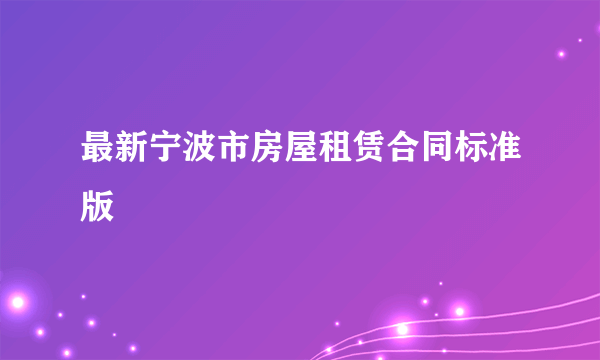 最新宁波市房屋租赁合同标准版